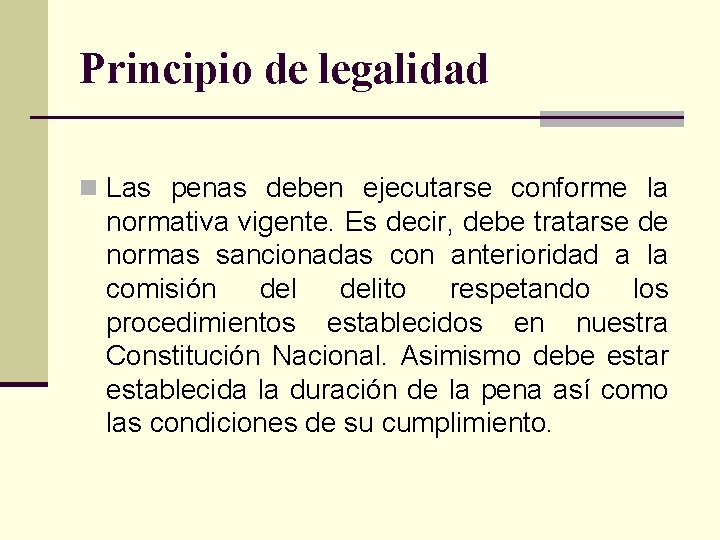 Principio de legalidad

Las penas deben ejecutarse conforme la normativa vigente. Es decir, debe tratarse de normas sancionadas con anterioridad a la comisión del delito respetando los procedimientos establecidos en nuestra Constitución Nacional. Asimismo debe estar establecida la duración de la pena así como las condiciones de su cumplimiento.